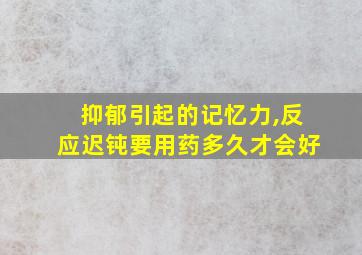 抑郁引起的记忆力,反应迟钝要用药多久才会好